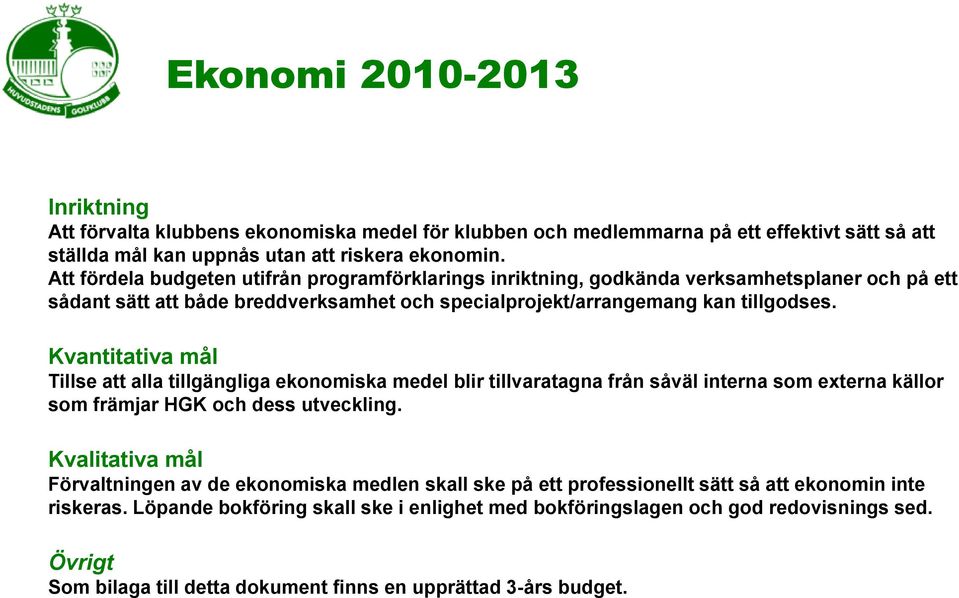 HUVUDSTADENS GOLFKLUBB

Ekonomi 2010-2013

Inriktning
Att förvalta klubbens ekonomiska medel för klubben och medlemmarna på ett effektivt sätt så att ställda mål kan uppnås utan att riskera ekonomin.
Att fördela budgeten utifrån programförklarings inriktning, godkända verksamhetsplaner och på ett sådant sätt att både breddverksamhet och specialprojekt/arrangemang kan tillgodses.

Kvantitativa mål
Tillse att alla tillgängliga ekonomiska medel blir tillvaratagna från såväl interna som externa källor som främjar HGK och dess utveckling.

Kvalitativa mål
Förvaltningen av de ekonomiska medlen skall ske på ett professionellt sätt så att ekonomin inte riskeras. Löpande bokföring skall ske i enlighet med bokföringslagen och god redovisnings sed.

Övrigt
Som bilaga till detta dokument finns en upprättad 3-års budget.